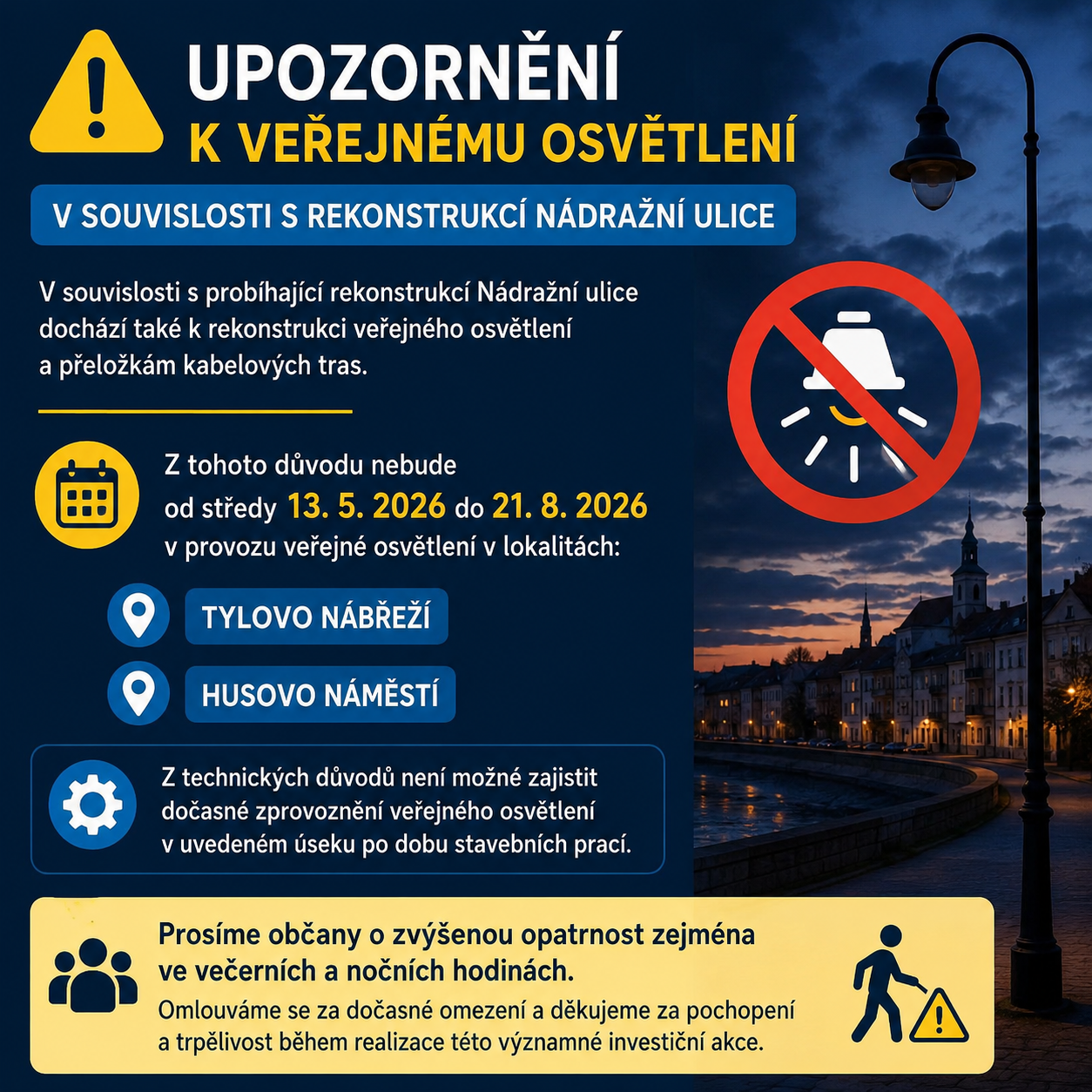 UPOZORNĚNÍ
K VEŘEJNÉMU OSVĚTLENÍ

V SOUVISLOSTI S REKONSTRUKCÍ NÁDRAŽNÍ ULICE

V souvislosti s probíhající rekonstrukcí Nádražní ulice dochází také k rekonstrukci veřejného osvětlení a přeložkám kabelových tras.

Z tohoto důvodu nebude od středy 13. 5. 2026 do 21. 8. 2026 v provozu veřejné osvětlení v lokalitách:

TYLOVO NÁBŘEŽÍ

HUSOVO NÁMĚSTÍ

Z technických důvodů není možné zajistit dočasné zprovoznění veřejného osvětlení v uvedeném úseku po dobu stavebních prací.

Prosíme občany o zvýšenou opatrnost zejména ve večerních a nočních hodinách.

Omlouváme se za dočasné omezení a děkujeme za pochopení a trpělivost během realizace této významné investiční akce.